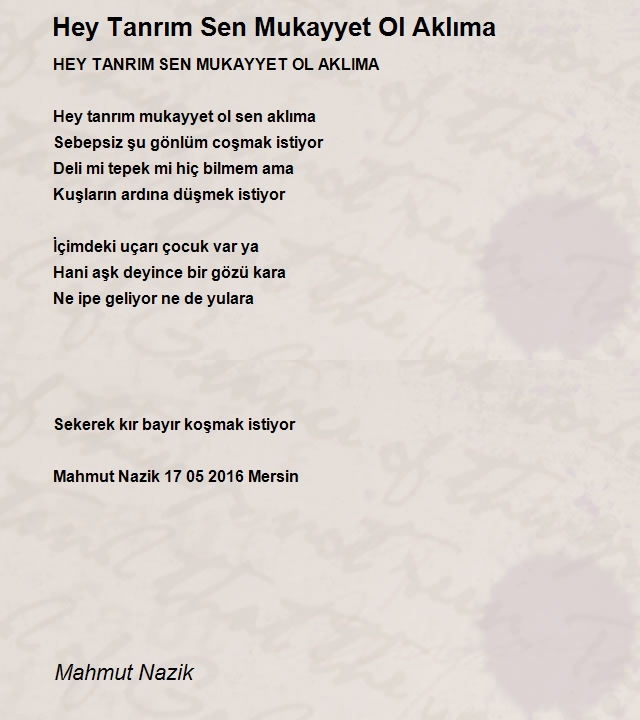 Hey Tanrım Sen Mukayyet Ol Aklıma

HEY TANRIM SEN MUKAYYET OL AKLIMA

Hey tanrım mukayyet ol sen aklıma
Sebepsiz şu gönlüm coşmak istiyor
Deli mi tepek mi hiç bilmem ama
Kuşların ardına düşmek istiyor

İçimdeki uçarı çocuk var ya
Hani aşk deyince bir gözü kara
Ne ipe geliyor ne de yulara

Sekerek kır bayır koşmak istiyor

Mahmut Nazik 17 05 2016 Mersin

Mahmut Nazik